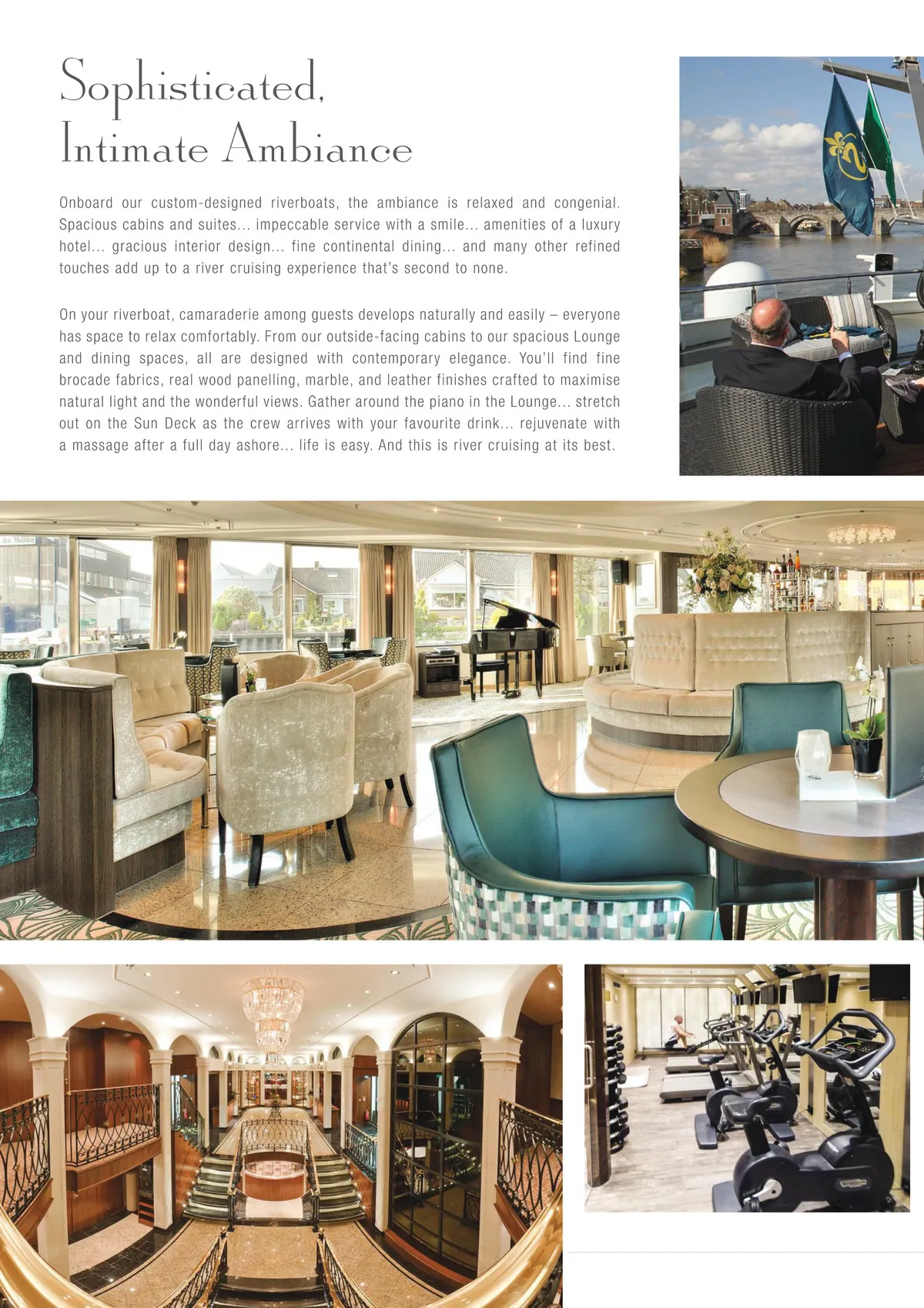 Sophisticated, Intimate Ambiance

Onboard our custom-designed riverboats, the ambiance is relaxed and congenial. Spacious cabins and suites… impeccable service with a smile… amenities of a luxury hotel… gracious interior design… fine continental dining… and many other refined touches add up to a river cruising experience that's second to none.

On your riverboat, camaraderie among guests develops naturally and easily – everyone has space to relax comfortably. From our outside-facing cabins to our spacious Lounge and dining spaces, all are designed with contemporary elegance. You'll find fine brocade fabrics, real wood panelling, marble, and leather finishes crafted to maximise natural light and the wonderful views. Gather around the piano in the Lounge… stretch out on the Sun Deck as the crew arrives with your favourite drink… rejuvenate with a massage after a full day ashore… life is easy. And this is river cruising at its best.